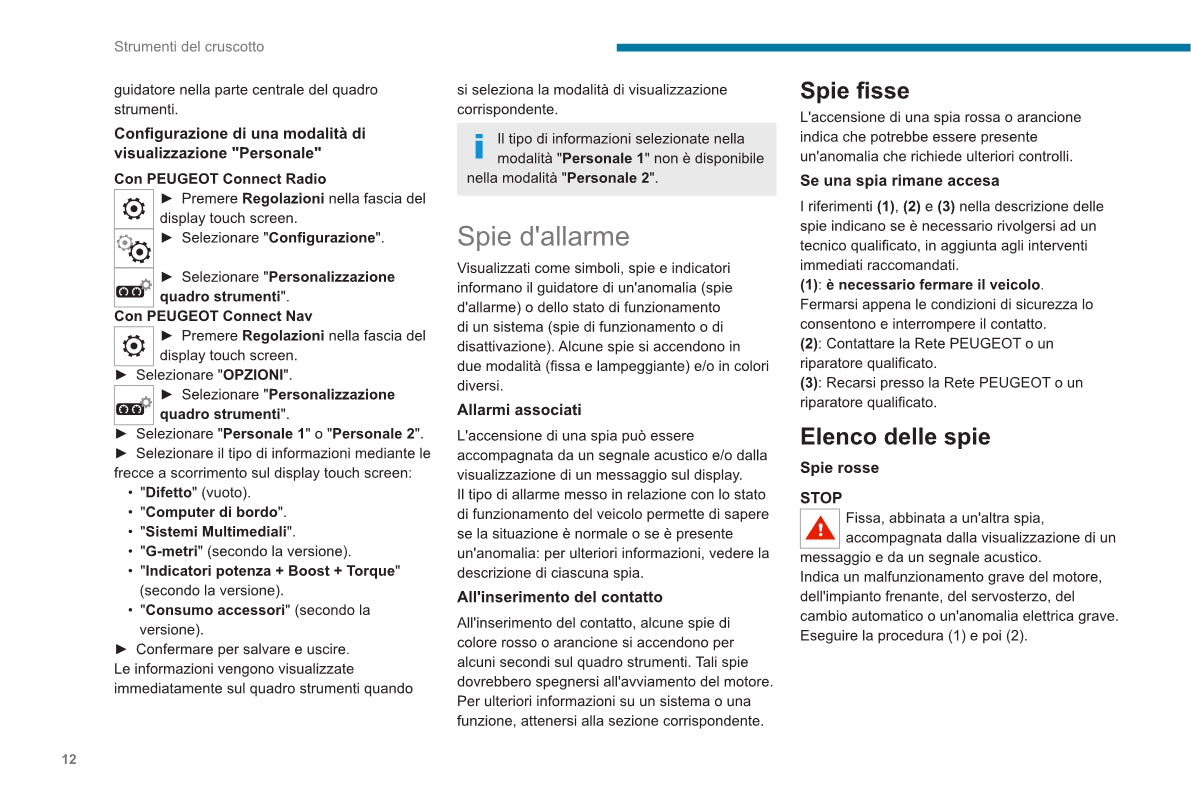 Strumenti del cruscotto

guidatore nella parte centrale del quadro strumenti.

Configurazione di una modalità di visualizzazione "Personale"

Con PEUGEOT Connect Radio

► Premere Regolazioni nella fascia del display touch screen.

► Selezionare "Configurazione".

► Selezionare "Personalizzazione quadro strumenti".

Con PEUGEOT Connect Nav

► Premere Regolazioni nella fascia del display touch screen.

► Selezionare "OPZIONI".

► Selezionare "Personalizzazione quadro strumenti".

► Selezionare "Personale 1" o "Personale 2".

► Selezionare il tipo di informazioni mediante le frecce a scorrimento sul display touch screen:
• "Difetto" (vuoto).
• "Computer di bordo".
• "Sistemi Multimediali".
• "G-metri" (secondo la versione).
• "Indicatori potenza + Boost + Torque" (secondo la versione).
• "Consumo accessori" (secondo la versione).

► Confermare per salvare e uscire.
Le informazioni vengono visualizzate immediatamente sul quadro strumenti quando si seleziona la modalità di visualizzazione corrispondente.

Il tipo di informazioni selezionate nella modalità "Personale 1" non è disponibile nella modalità "Personale 2".

Spie d'allarme

Visualizzati come simboli, spie e indicatori informano il guidatore di un'anomalia (spie d'allarme) o dello stato di funzionamento di un sistema (spie di funzionamento o di disattivazione). Alcune spie si accendono in due modalità (fissa e lampeggiante) e/o in colori diversi.

Allarmi associati

L'accensione di una spia può essere accompagnata da un segnale acustico e/o dalla visualizzazione di un messaggio sul display.
Il tipo di allarme messo in relazione con lo stato di funzionamento del veicolo permette di sapere se la situazione è normale o se è presente un'anomalia: per ulteriori informazioni, vedere la descrizione di ciascuna spia.

All'inserimento del contatto

All'inserimento del contatto, alcune spie di colore rosso o arancione si accendono per alcuni secondi sul quadro strumenti. Tali spie dovrebbero spegnersi all'avviamento del motore.
Per ulteriori informazioni su un sistema o una funzione, attenersi alla sezione corrispondente.

Spie fisse

L'accensione di una spia rossa o arancione indica che potrebbe essere presente un'anomalia che richiede ulteriori controlli.

Se una spia rimane accesa

I riferimenti (1), (2) e (3) nella descrizione delle spie indicano se è necessario rivolgersi ad un tecnico qualificato, in aggiunta agli interventi immediati raccomandati.
(1): è necessario fermare il veicolo.
Fermarsi appena le condizioni di sicurezza lo consentono e interrompere il contatto.
(2): Contattare la Rete PEUGEOT o un riparatore qualificato.
(3): Recarsi presso la Rete PEUGEOT o un riparatore qualificato.

Elenco delle spie

Spie rosse

STOP

Fissa, abbinata a un'altra spia, accompagnata dalla visualizzazione di un messaggio e da un segnale acustico.
Indica un malfunzionamento grave del motore, dell'impianto frenante, del servosterzo, del cambio automatico o un'anomalia elettrica grave.
Eseguire la procedura (1) e poi (2).

12